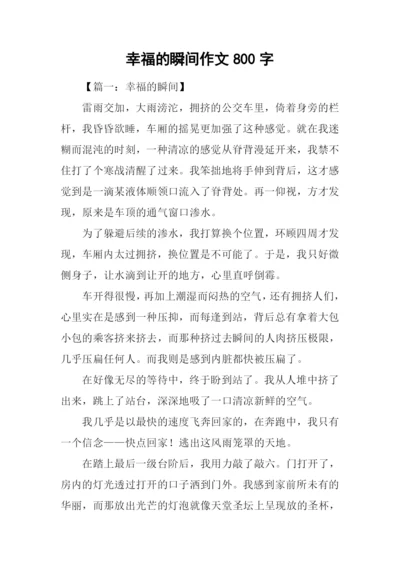 幸福的瞬间作文 800 字

【篇一：幸福的瞬间】

雷雨交加，大雨滂沱，拥挤的公交车里，倚着身旁的栏杆，我昏昏欲睡，车厢的摇晃更加强了这种感觉。就在我迷糊而混沌的时刻，一种清凉的感觉从脊背漫延开来，我禁不住打了个寒战清醒了过来。我笨拙地将手伸到背后，这才感觉到是一滴某液体顺领口流入了脊背处。再一仰视，方才发现，原来是车顶的通气窗口渗水。

为了躲避后续的渗水，我打算换个位置，环顾四周才发现，车厢内太过拥挤，换位置是不可能了。于是，我只好微侧身子，让水滴到让开的地方，心里直呼倒霉。

车开得很慢，再加上潮湿而闷热的空气，还有拥挤人们，心里实在是感到一种压抑，而每逢到站，背后总有拿着大包小包的乘客挤来挤去，而那种挤过去瞬间的人肉挤压极限，几乎压扁任何人。而我则是感到内脏都快被压扁了。

在好像无尽的等待中，终于盼到站了。我从人堆中挤了出来，跳上了站台，深深地吸了一口清凉新鲜的空气。

我几乎是以最快的速度飞奔回家的，在奔跑中，我只有一个信念——快点回家！逃出这风雨笼罩的天地。

在踏上最后一级台阶后，我用力敲了敲六。门打开了，房内的灯光透过打开的口子洒到门外。我感到家前所未有的华丽，而那放出光芒的灯泡就像天堂圣坛上呈现放的圣杯，